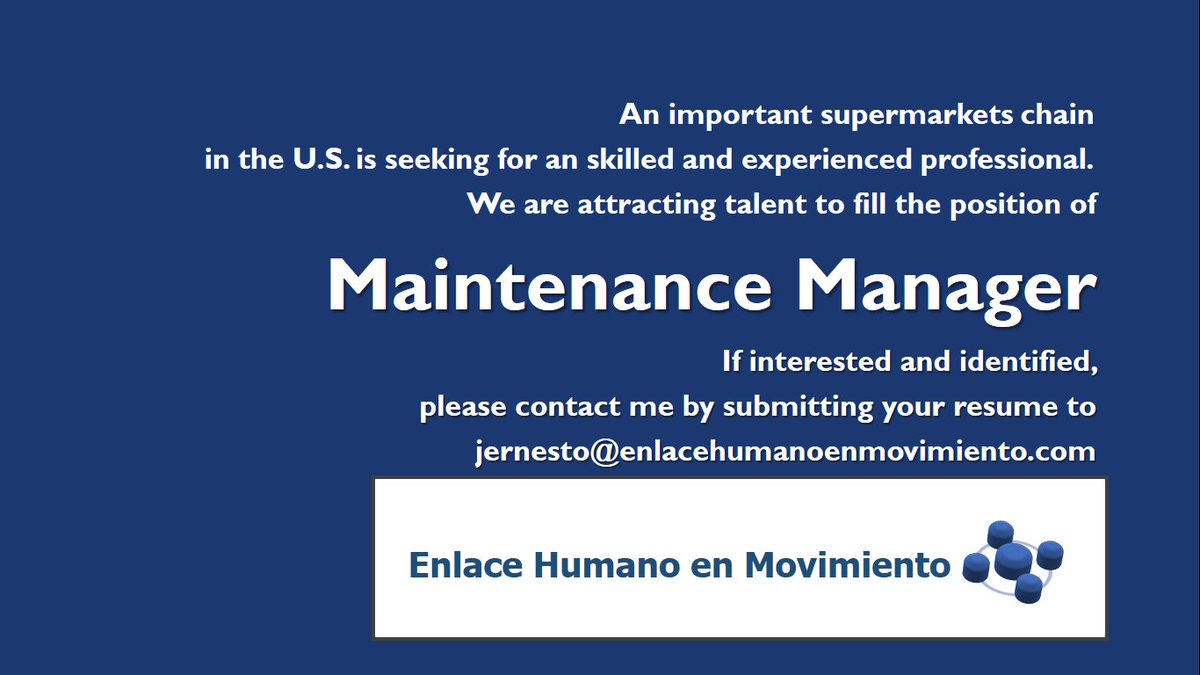 An important supermarkets chain in the U.S. is seeking for an skilled and experienced professional. We are attracting talent to fill the position of

Maintenance Manager

If interested and identified, please contact me by submitting your resume to jernesto@enlacehumanoenmovimiento.com

Enlace Humano en Movimiento